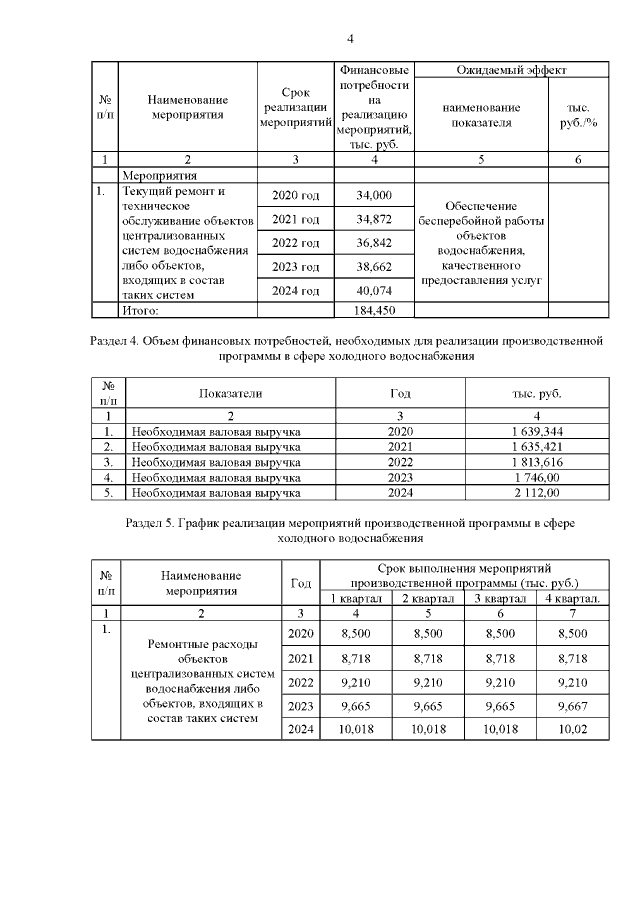 4

| № п/п | Наименование мероприятия | Срок реализации мероприятий | Финансовые потребности на реализацию мероприятий, тыс. руб. | Ожидаемый эффект: наименование показателя | Ожидаемый эффект: тыс. руб./% |
|---|---|---|---|---|---|
| 1 | 2 | 3 | 4 | 5 | 6 |
| | Мероприятия | | | | |
| 1. | Текущий ремонт и техническое обслуживание объектов централизованных систем водоснабжения либо объектов, входящих в состав таких систем | 2020 год | 34,000 | Обеспечение бесперебойной работы объектов водоснабжения, качественного предоставления услуг | |
| | | 2021 год | 34,872 | | |
| | | 2022 год | 36,842 | | |
| | | 2023 год | 38,662 | | |
| | | 2024 год | 40,074 | | |
| | Итого: | | 184,450 | | |

Раздел 4. Объем финансовых потребностей, необходимых для реализации производственной программы в сфере холодного водоснабжения

| № п/п | Показатели | Год | тыс. руб. |
|---|---|---|---|
| 1 | 2 | 3 | 4 |
| 1. | Необходимая валовая выручка | 2020 | 1 639,344 |
| 2. | Необходимая валовая выручка | 2021 | 1 635,421 |
| 3. | Необходимая валовая выручка | 2022 | 1 813,616 |
| 4. | Необходимая валовая выручка | 2023 | 1 746,00 |
| 5. | Необходимая валовая выручка | 2024 | 2 112,00 |

Раздел 5. График реализации мероприятий производственной программы в сфере холодного водоснабжения

| № п/п | Наименование мероприятия | Год | Срок выполнения мероприятий производственной программы (тыс. руб.): 1 квартал | 2 квартал | 3 квартал | 4 квартал. |
|---|---|---|---|---|---|---|
| 1 | 2 | 3 | 4 | 5 | 6 | 7 |
| 1. | Ремонтные расходы объектов централизованных систем водоснабжения либо объектов, входящих в состав таких систем | 2020 | 8,500 | 8,500 | 8,500 | 8,500 |
| | | 2021 | 8,718 | 8,718 | 8,718 | 8,718 |
| | | 2022 | 9,210 | 9,210 | 9,210 | 9,210 |
| | | 2023 | 9,665 | 9,665 | 9,665 | 9,667 |
| | | 2024 | 10,018 | 10,018 | 10,018 | 10,02 |